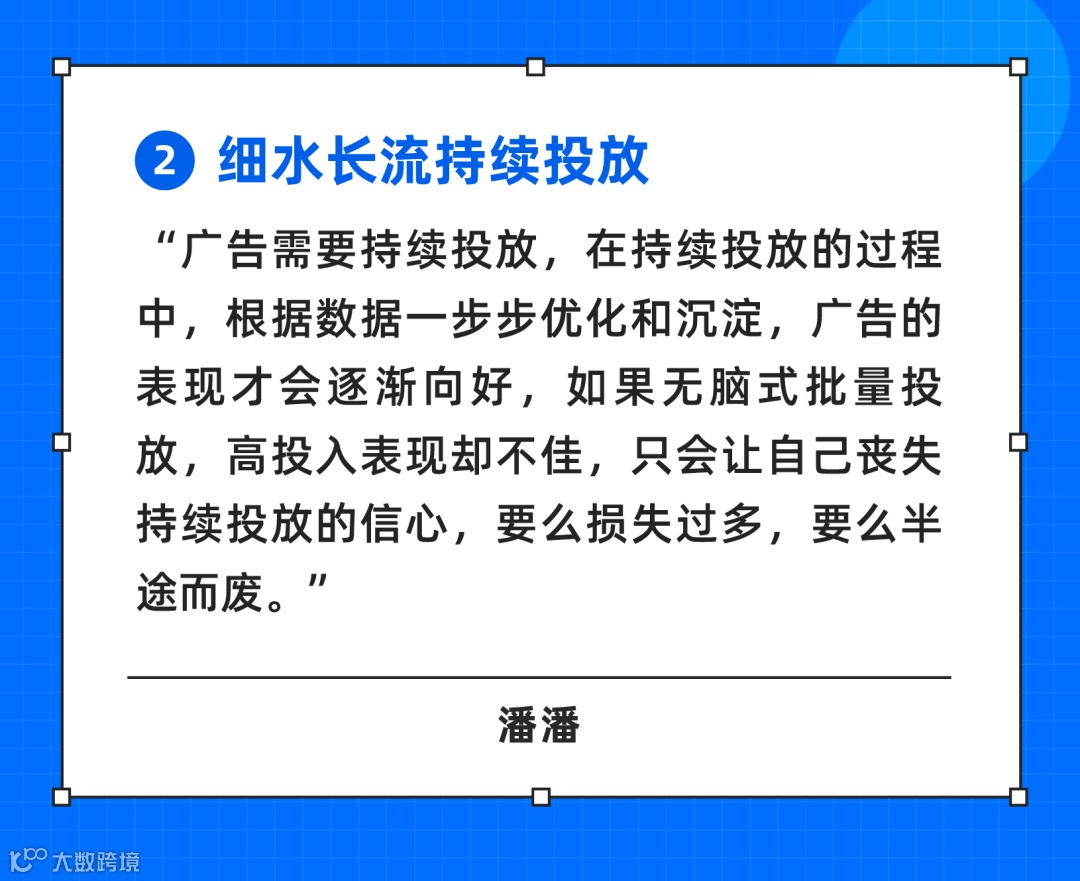 2 细水长流持续投放

“广告需要持续投放，在持续投放的过程中，根据数据一步步优化和沉淀，广告的表现才会逐渐向好，如果无脑式批量投放，高投入表现却不佳，只会让自己丧失持续投放的信心，要么损失过多，要么半途而废。”

潘潘

大数跨境